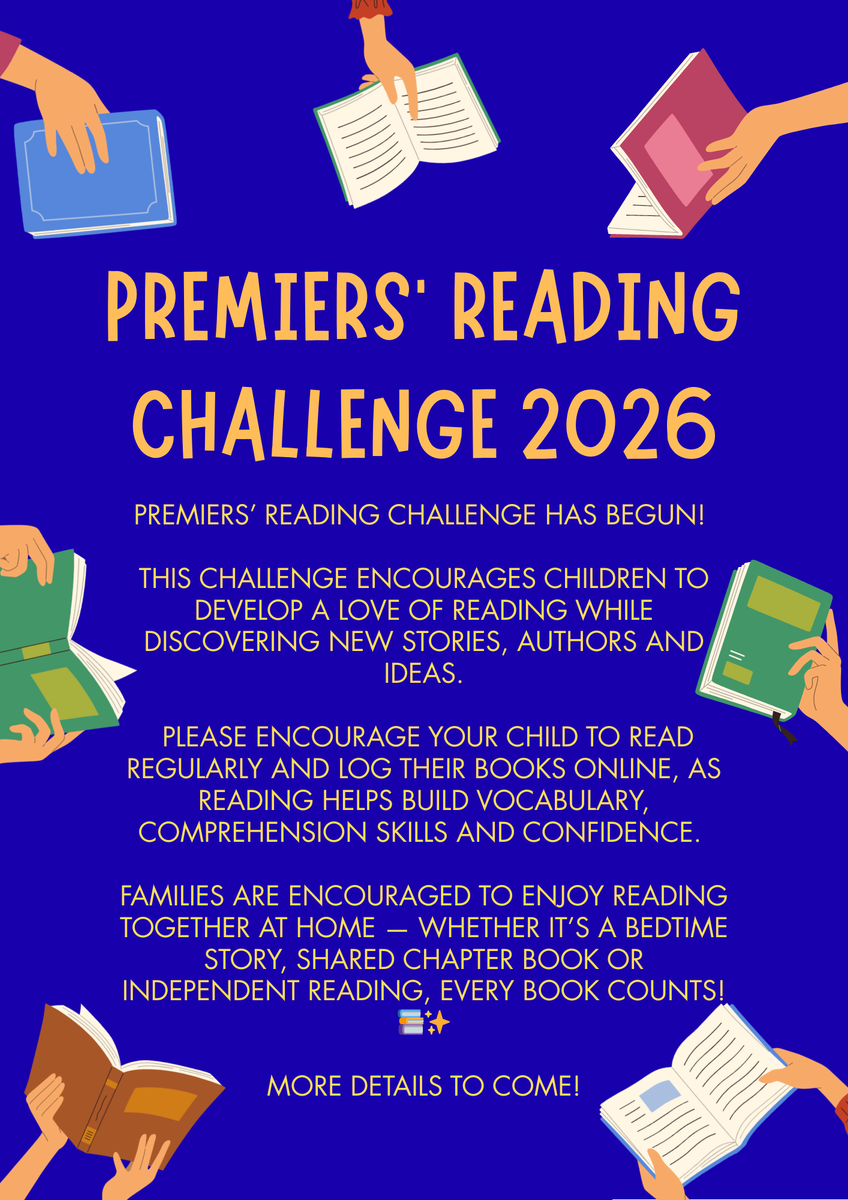 PREMIERS' READING CHALLENGE 2026

PREMIERS' READING CHALLENGE HAS BEGUN!

THIS CHALLENGE ENCOURAGES CHILDREN TO DEVELOP A LOVE OF READING WHILE DISCOVERING NEW STORIES, AUTHORS AND IDEAS.

PLEASE ENCOURAGE YOUR CHILD TO READ REGULARLY AND LOG THEIR BOOKS ONLINE, AS READING HELPS BUILD VOCABULARY, COMPREHENSION SKILLS AND CONFIDENCE.

FAMILIES ARE ENCOURAGED TO ENJOY READING TOGETHER AT HOME — WHETHER IT'S A BEDTIME STORY, SHARED CHAPTER BOOK OR INDEPENDENT READING, EVERY BOOK COUNTS! 📚✨

MORE DETAILS TO COME!